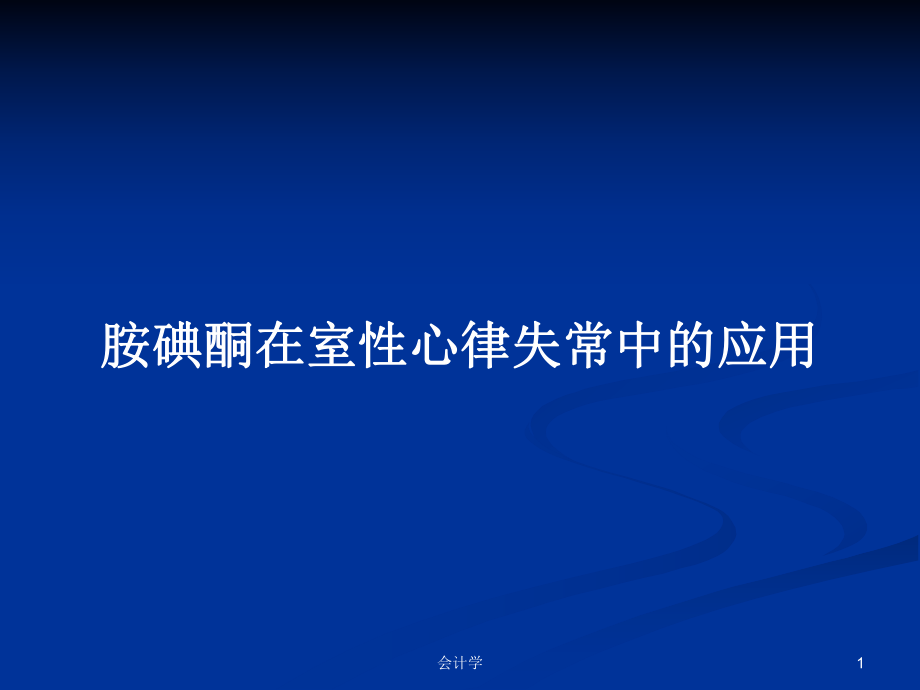 胺碘酮在室性心律失常中的应用

会计学

1